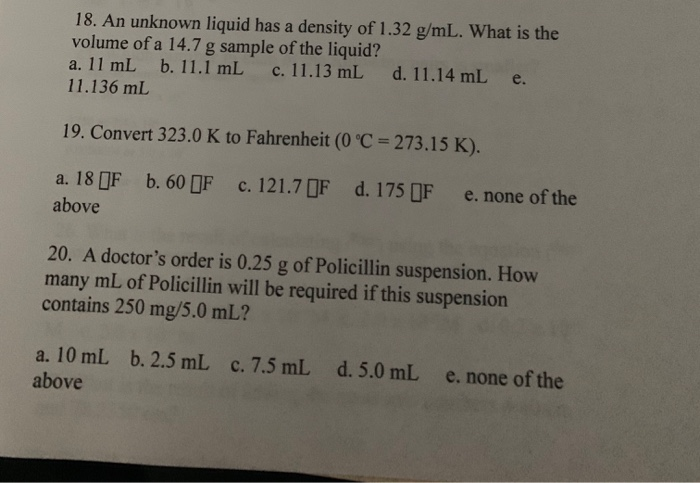 18. An unknown liquid has a density of 1.32 g/mL. What is the volume of a 14.7 g sample of the liquid?
a. 11 mL b. 11.1 mL c. 11.13 mL d. 11.14 mL e. 11.136 mL

19. Convert 323.0 K to Fahrenheit (0 °C = 273.15 K).

a. 18 □F b. 60 □F c. 121.7 □F d. 175 □F e. none of the above

20. A doctor's order is 0.25 g of Policillin suspension. How many mL of Policillin will be required if this suspension contains 250 mg/5.0 mL?

a. 10 mL b. 2.5 mL c. 7.5 mL d. 5.0 mL e. none of the above